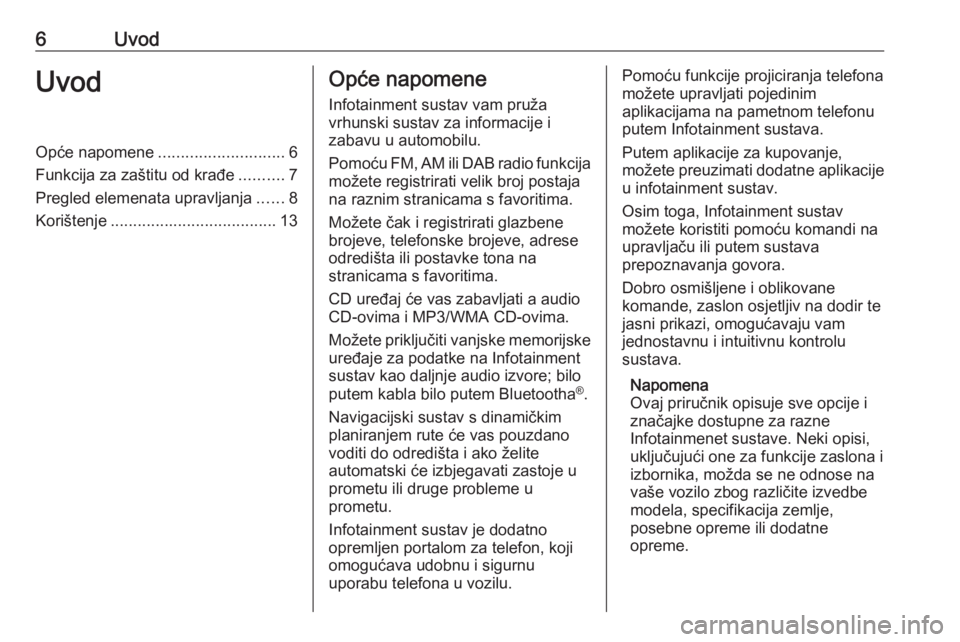 6 Uvod

Uvod

Opće napomene ............................ 6
Funkcija za zaštitu od krađe .......... 7
Pregled elemenata upravljanja ...... 8
Korištenje ..................................... 13

Opće napomene

Infotainment sustav vam pruža vrhunski sustav za informacije i zabavu u automobilu.

Pomoću FM, AM ili DAB radio funkcija možete registrirati velik broj postaja na raznim stranicama s favoritima.

Možete čak i registrirati glazbene brojeve, telefonske brojeve, adrese odredišta ili postavke tona na stranicama s favoritima.

CD uređaj će vas zabavljati a audio CD-ovima i MP3/WMA CD-ovima.

Možete priključiti vanjske memorijske uređaje za podatke na Infotainment sustav kao daljnje audio izvore; bilo putem kabla bilo putem Bluetootha®.

Navigacijski sustav s dinamičkim planiranjem rute će vas pouzdano voditi do odredišta i ako želite automatski će izbjegavati zastoje u prometu ili druge probleme u prometu.

Infotainment sustav je dodatno opremljen portalom za telefon, koji omogućava udobnu i sigurnu uporabu telefona u vozilu.

Pomoću funkcije projiciranja telefona možete upravljati pojedinim aplikacijama na pametnom telefonu putem Infotainment sustava.

Putem aplikacije za kupovanje, možete preuzimati dodatne aplikacije u infotainment sustav.

Osim toga, Infotainment sustav možete koristiti pomoću komandi na upravljaču ili putem sustava prepoznavanja govora.

Dobro osmišljene i oblikovane komande, zaslon osjetljiv na dodir te jasni prikazi, omogućavaju vam jednostavnu i intuitivnu kontrolu sustava.

Napomena
Ovaj priručnik opisuje sve opcije i značajke dostupne za razne Infotainmenet sustave. Neki opisi, uključujući one za funkcije zaslona i izbornika, možda se ne odnose na vaše vozilo zbog različite izvedbe modela, specifikacija zemlje, posebne opreme ili dodatne opreme.

carmanualsonline.info